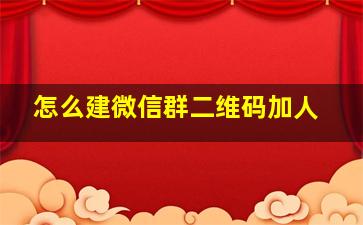 怎么建微信群二维码加人